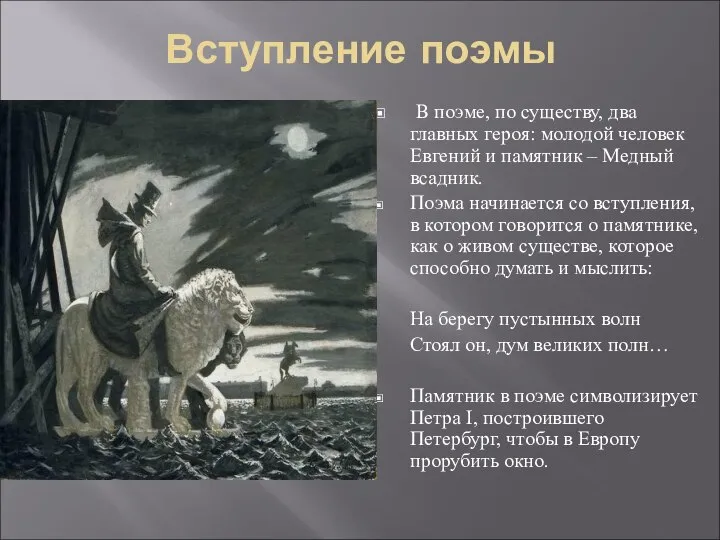 Вступление поэмы

В поэме, по существу, два главных героя: молодой человек Евгений и памятник – Медный всадник.

Поэма начинается со вступления, в котором говорится о памятнике, как о живом существе, которое способно думать и мыслить:

На берегу пустынных волн
Стоял он, дум великих полн…

Памятник в поэме символизирует Петра I, построившего Петербург, чтобы в Европу прорубить окно.